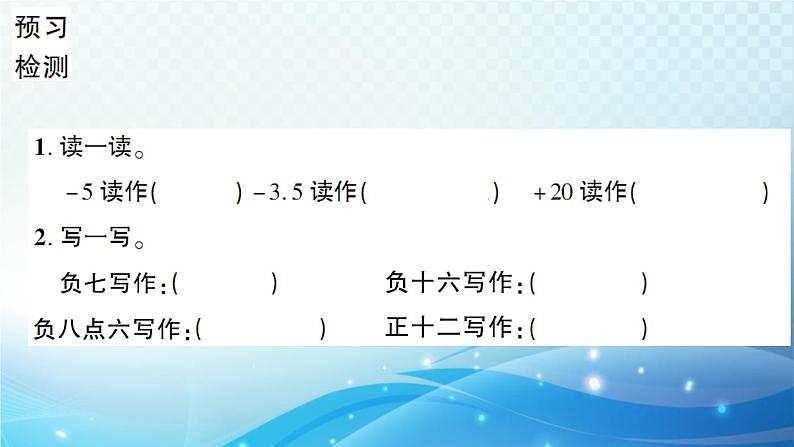 预习
检测

1. 读一读。

$-5$ 读作(　　) $-3.5$ 读作(　　) $+20$ 读作(　　)

2. 写一写。

负七写作:(　　)　负十六写作:(　　)

负八点六写作:(　　)　正十二写作:(　　)